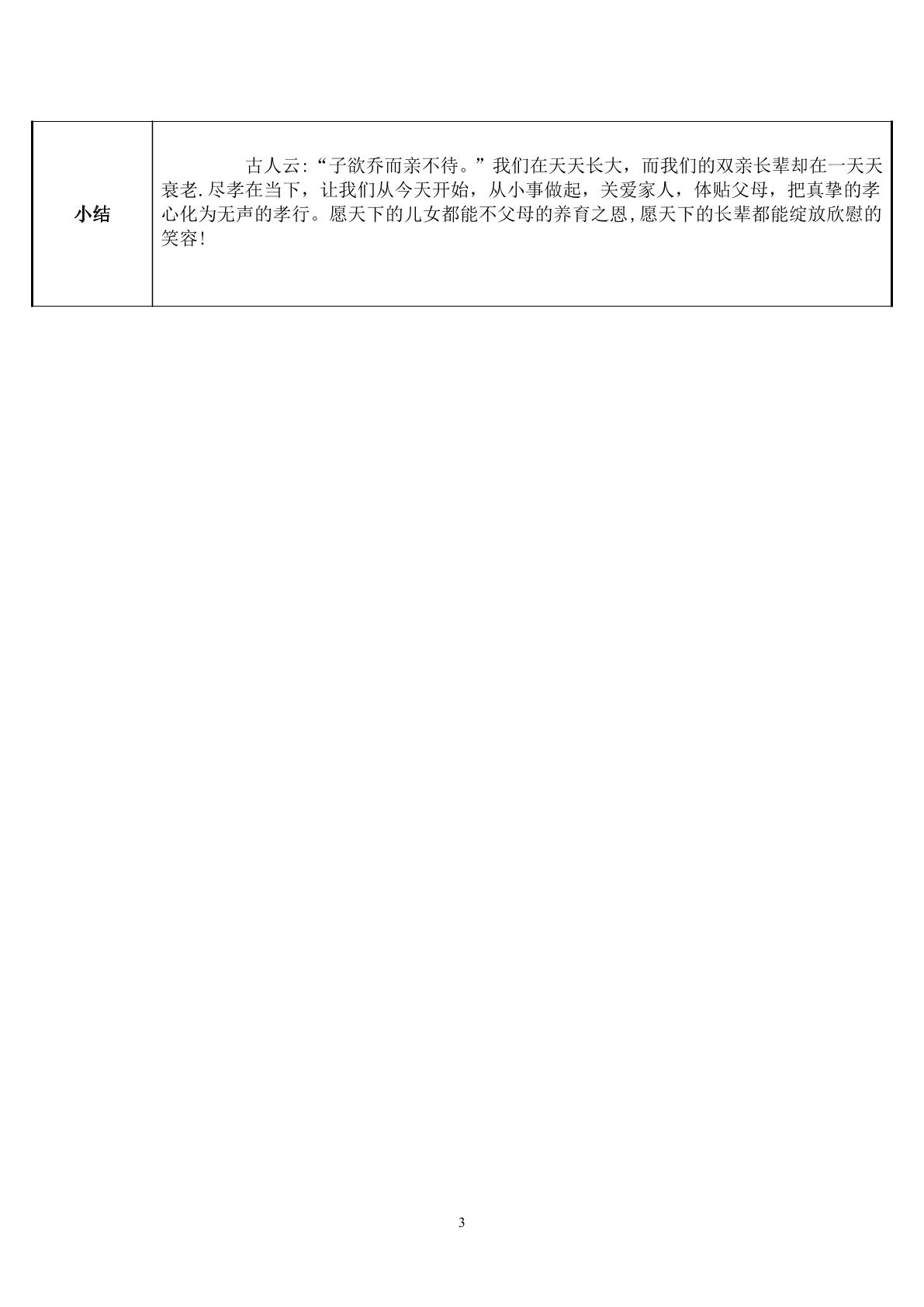 | 小结 | 古人云:“子欲乔而亲不待。”我们在天天长大，而我们的双亲长辈却在一天天衰老.尽孝在当下，让我们从今天开始，从小事做起，关爱家人，体贴父母，把真挚的孝心化为无声的孝行。愿天下的儿女都能不父母的养育之恩,愿天下的长辈都能绽放欣慰的笑容! |
|---|---|

3